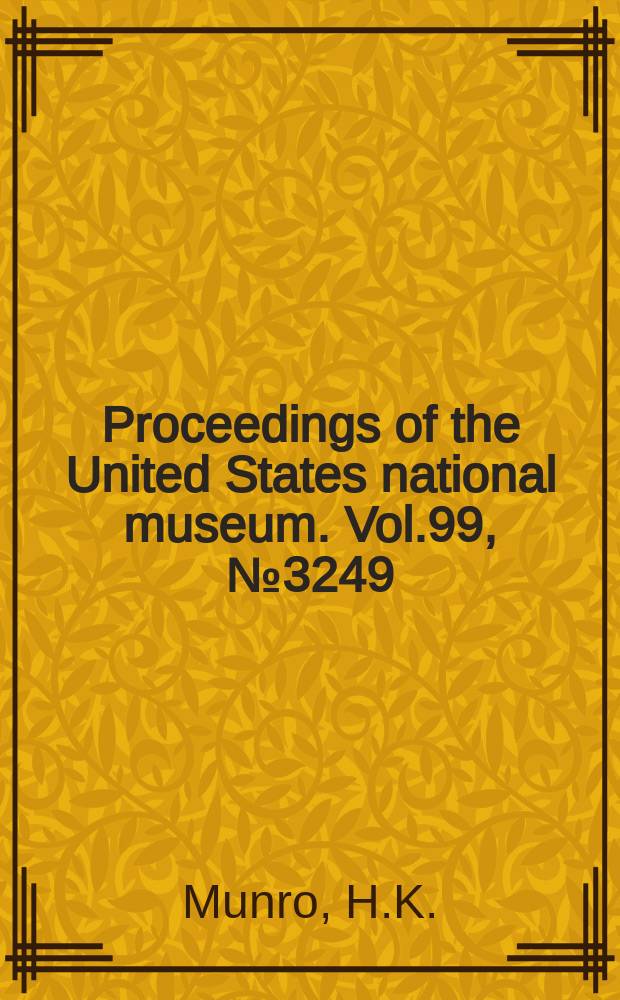 Proceedings of the United States national museum. Vol.99, №3249

Munro, H.K.